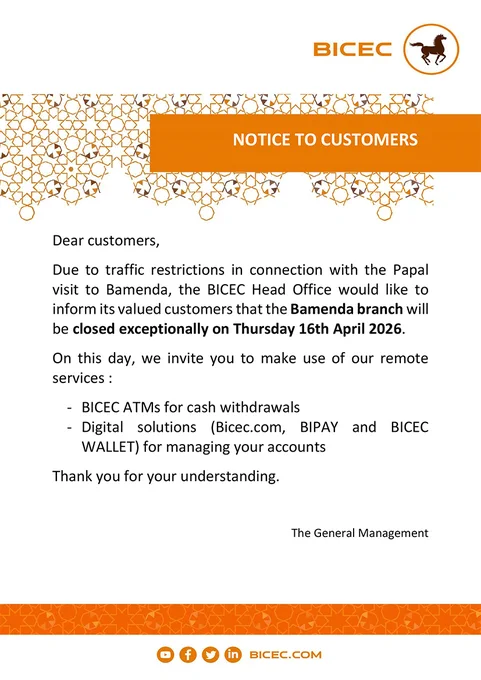 BICEC

NOTICE TO CUSTOMERS

Dear customers,

Due to traffic restrictions in connection with the Papal visit to Bamenda, the BICEC Head Office would like to inform its valued customers that the Bamenda branch will be closed exceptionally on Thursday 16th April 2026.

On this day, we invite you to make use of our remote services :

- BICEC ATMs for cash withdrawals
- Digital solutions (Bicec.com, BIPAY and BICEC WALLET) for managing your accounts

Thank you for your understanding.

The General Management

BICEC.COM